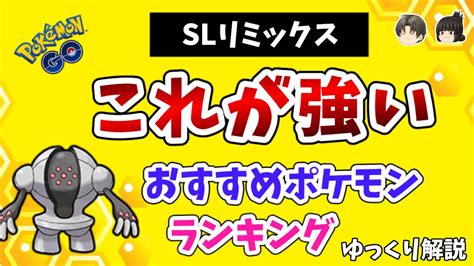 POKÉMON GO

SLリミックス

これが強い

おすすめポケモン

ランキング

ゆっくり解説